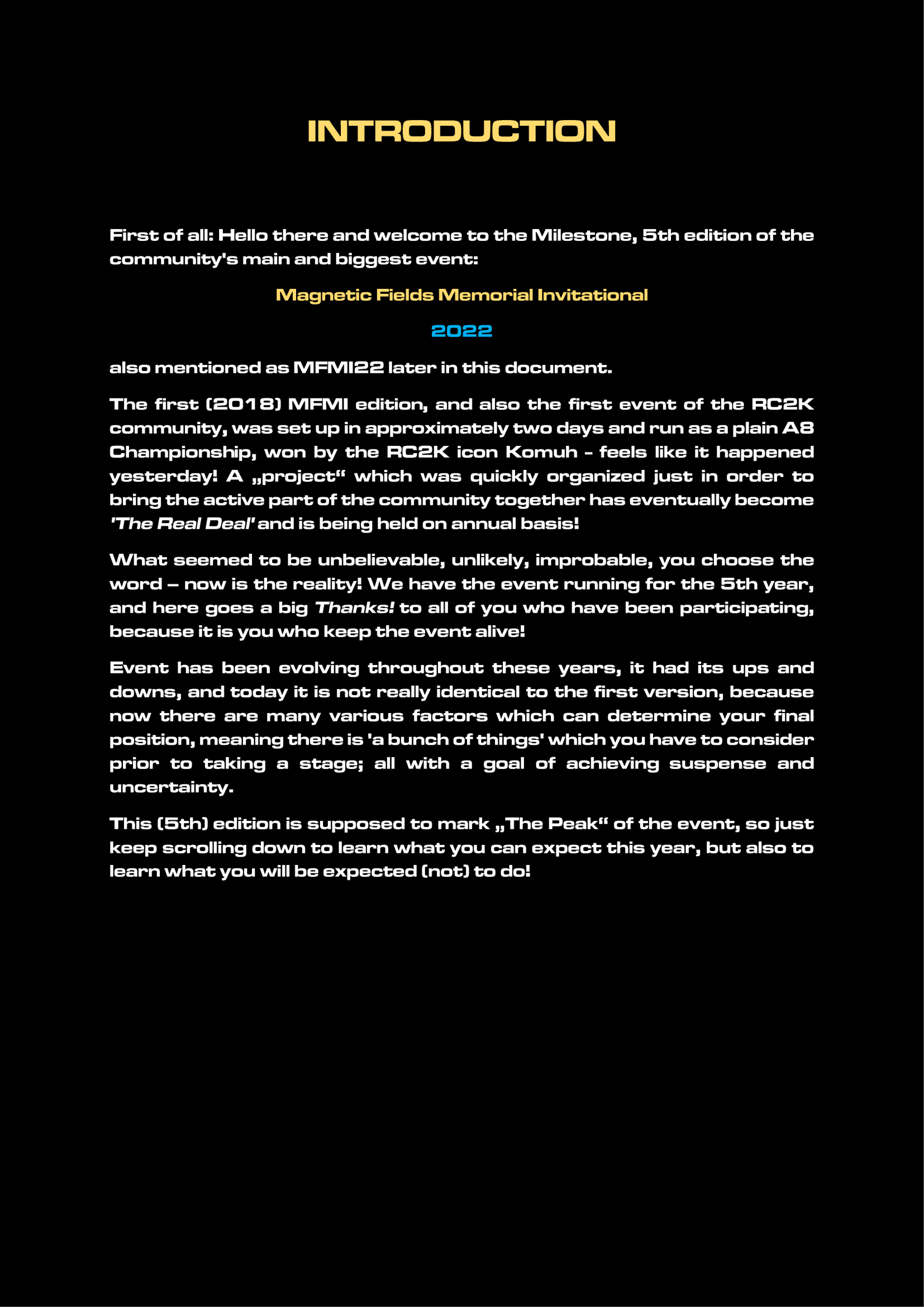 INTRODUCTION

First of all: Hello there and welcome to the Milestone, 5th edition of the community's main and biggest event:

Magnetic Fields Memorial Invitational

2022

also mentioned as MFMI22 later in this document.

The first (2018) MFMI edition, and also the first event of the RC2K community, was set up in approximately two days and run as a plain A8 Championship, won by the RC2K icon Komuh - feels like it happened yesterday! A „project“ which was quickly organized just in order to bring the active part of the community together has eventually become 'The Real Deal' and is being held on annual basis!

What seemed to be unbelievable, unlikely, improbable, you choose the word – now is the reality! We have the event running for the 5th year, and here goes a big Thanks! to all of you who have been participating, because it is you who keep the event alive!

Event has been evolving throughout these years, it had its ups and downs, and today it is not really identical to the first version, because now there are many various factors which can determine your final position, meaning there is 'a bunch of things' which you have to consider prior to taking a stage; all with a goal of achieving suspense and uncertainty.

This (5th) edition is supposed to mark „The Peak“ of the event, so just keep scrolling down to learn what you can expect this year, but also to learn what you will be expected (not) to do!